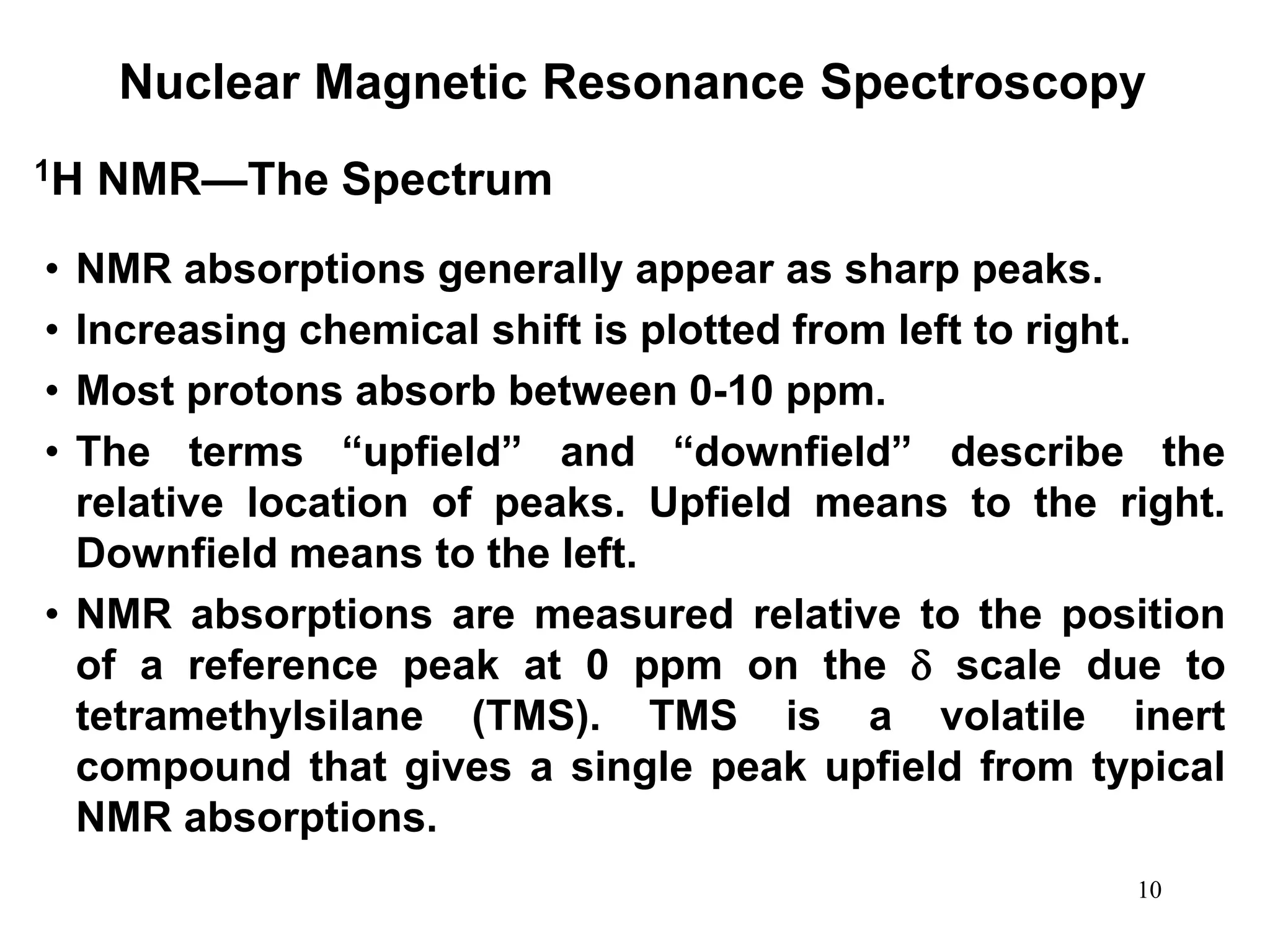 Nuclear Magnetic Resonance Spectroscopy

$^1$H NMR—The Spectrum

• NMR absorptions generally appear as sharp peaks.
• Increasing chemical shift is plotted from left to right.
• Most protons absorb between 0-10 ppm.
• The terms “upfield” and “downfield” describe the relative location of peaks. Upfield means to the right. Downfield means to the left.
• NMR absorptions are measured relative to the position of a reference peak at 0 ppm on the $\delta$ scale due to tetramethylsilane (TMS). TMS is a volatile inert compound that gives a single peak upfield from typical NMR absorptions.

10